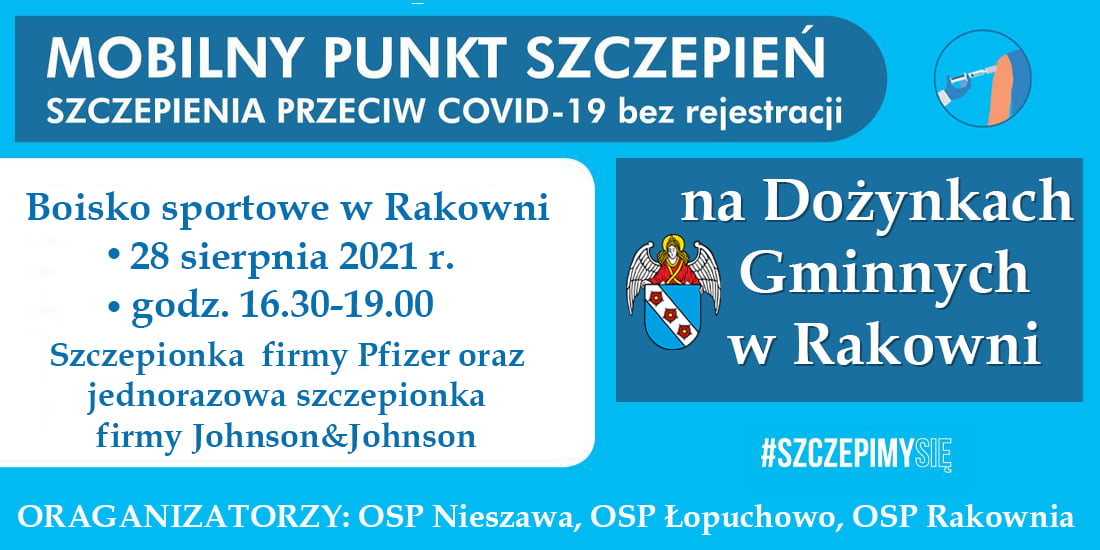 MOBILNY PUNKT SZCZEPIEŃ
SZCZEPIENIA PRZECIW COVID-19 bez rejestracji

Boisko sportowe w Rakowni
• 28 sierpnia 2021 r.
• godz. 16.30-19.00
Szczepionka firmy Pfizer oraz jednorazowa szczepionka firmy Johnson&Johnson

na Dożynkach Gminnych w Rakowni

#SZCZEPIMYSIĘ

ORAGANIZATORZY: OSP Nieszawa, OSP Łopuchowo, OSP Rakownia